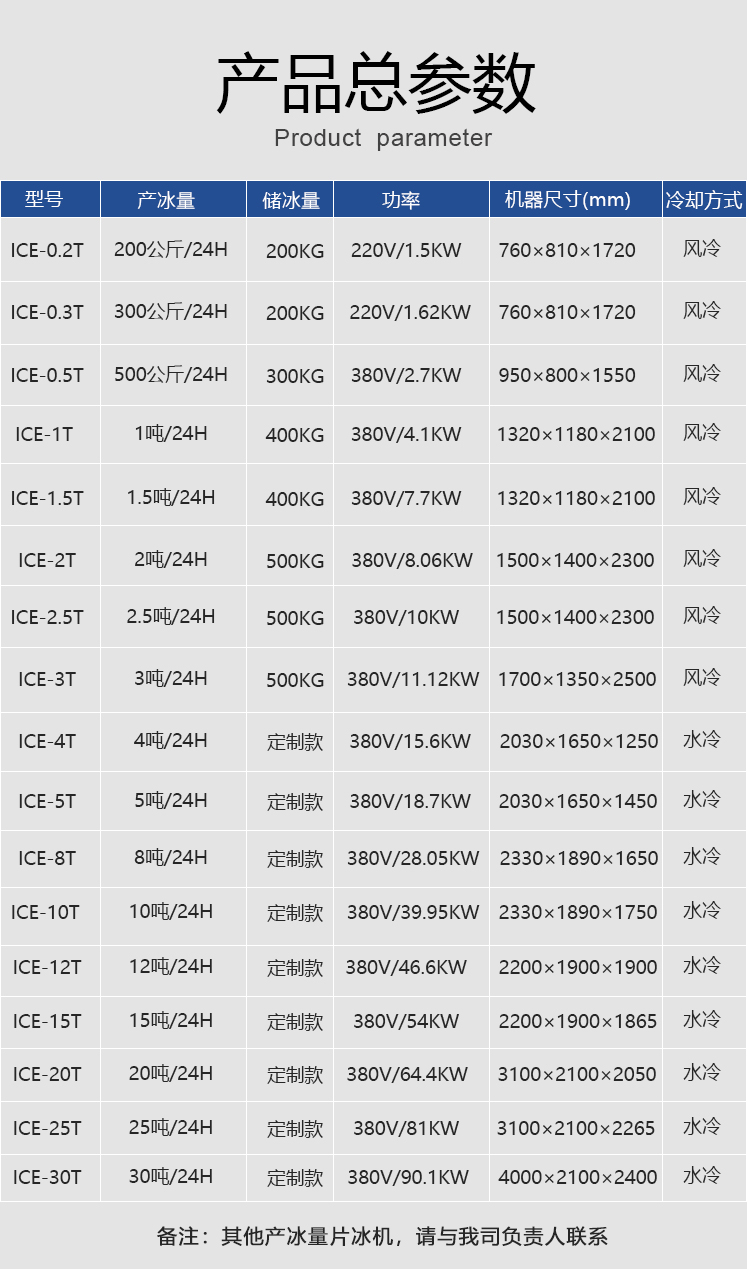 产品总参数

Product parameter

| 型号 | 产冰量 | 储冰量 | 功率 | 机器尺寸(mm) | 冷却方式 |
|---|---|---|---|---|---|
| ICE-0.2T | 200公斤/24H | 200KG | 220V/1.5KW | 760×810×1720 | 风冷 |
| ICE-0.3T | 300公斤/24H | 200KG | 220V/1.62KW | 760×810×1720 | 风冷 |
| ICE-0.5T | 500公斤/24H | 300KG | 380V/2.7KW | 950×800×1550 | 风冷 |
| ICE-1T | 1吨/24H | 400KG | 380V/4.1KW | 1320×1180×2100 | 风冷 |
| ICE-1.5T | 1.5吨/24H | 400KG | 380V/7.7KW | 1320×1180×2100 | 风冷 |
| ICE-2T | 2吨/24H | 500KG | 380V/8.06KW | 1500×1400×2300 | 风冷 |
| ICE-2.5T | 2.5吨/24H | 500KG | 380V/10KW | 1500×1400×2300 | 风冷 |
| ICE-3T | 3吨/24H | 500KG | 380V/11.12KW | 1700×1350×2500 | 风冷 |
| ICE-4T | 4吨/24H | 定制款 | 380V/15.6KW | 2030×1650×1250 | 水冷 |
| ICE-5T | 5吨/24H | 定制款 | 380V/18.7KW | 2030×1650×1450 | 水冷 |
| ICE-8T | 8吨/24H | 定制款 | 380V/28.05KW | 2330×1890×1650 | 水冷 |
| ICE-10T | 10吨/24H | 定制款 | 380V/39.95KW | 2330×1890×1750 | 水冷 |
| ICE-12T | 12吨/24H | 定制款 | 380V/46.6KW | 2200×1900×1900 | 水冷 |
| ICE-15T | 15吨/24H | 定制款 | 380V/54KW | 2200×1900×1865 | 水冷 |
| ICE-20T | 20吨/24H | 定制款 | 380V/64.4KW | 3100×2100×2050 | 水冷 |
| ICE-25T | 25吨/24H | 定制款 | 380V/81KW | 3100×2100×2265 | 水冷 |
| ICE-30T | 30吨/24H | 定制款 | 380V/90.1KW | 4000×2100×2400 | 水冷 |

备注：其他产冰量片冰机，请与我司负责人联系